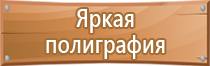 Яркая полиграфия